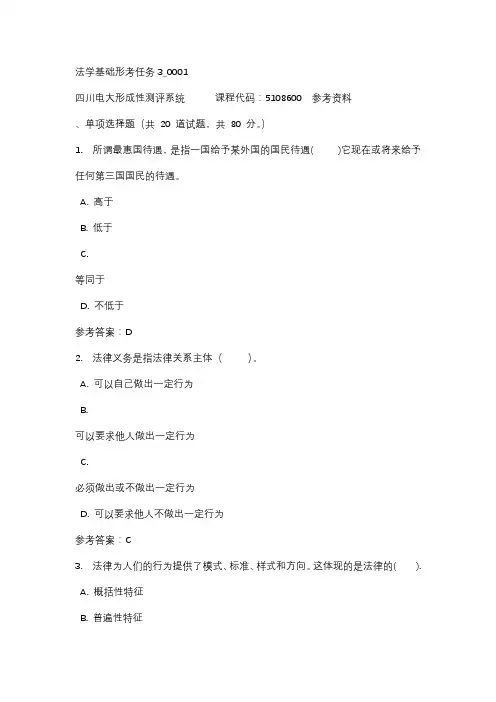 法学基础形考任务 3_0001

四川电大形成性测评系统　　课程代码：5108600　参考资料

、单项选择题（共 20 道试题，共 80 分。）

1. 所谓最惠国待遇，是指一国给予某外国的国民待遇(　　)它现在或将来给予任何第三国国民的待遇。

A. 高于

B. 低于

C.

等同于

D. 不低于

参考答案：D

2. 法律义务是指法律关系主体（　　）。

A. 可以自己做出一定行为

B.

可以要求他人做出一定行为

C.

必须做出或不做出一定行为

D. 可以要求他人不做出一定行为

参考答案：C

3. 法律为人们的行为提供了模式、标准、样式和方向。这体现的是法律的(　　).

A. 概括性特征

B. 普遍性特征